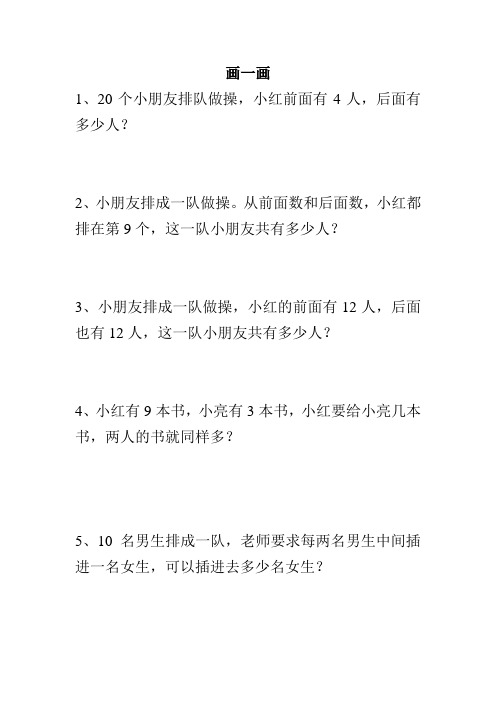 画一画

1、20 个小朋友排队做操，小红前面有 4 人，后面有多少人？

2、小朋友排成一队做操。从前面数和后面数，小红都排在第 9 个，这一队小朋友共有多少人？

3、小朋友排成一队做操，小红的前面有 12 人，后面也有 12 人，这一队小朋友共有多少人？

4、小红有 9 本书，小亮有 3 本书，小红要给小亮几本书，两人的书就同样多？

5、10 名男生排成一队，老师要求每两名男生中间插进一名女生，可以插进去多少名女生？